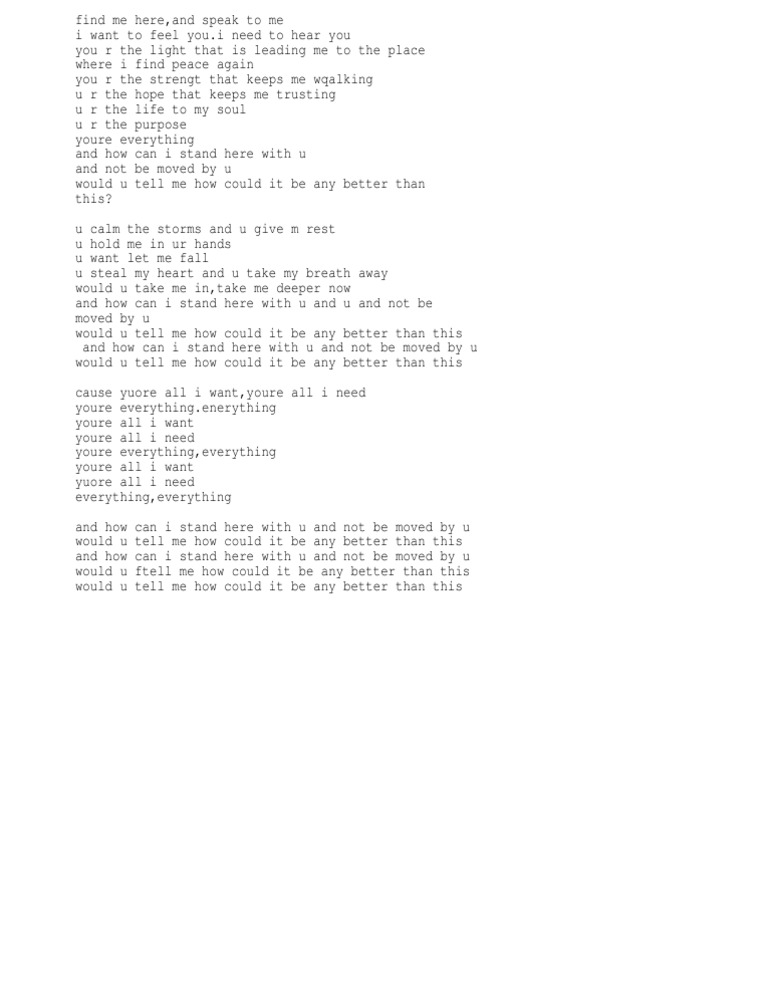 find me here,and speak to me
i want to feel you.i need to hear you
you r the light that is leading me to the place
where i find peace again
you r the strengt that keeps me wqalking
u r the hope that keeps me trusting
u r the life to my soul
u r the purpose
youre everything
and how can i stand here with u
and not be moved by u
would u tell me how could it be any better than this?

u calm the storms and u give m rest
u hold me in ur hands
u want let me fall
u steal my heart and u take my breath away
would u take me in,take me deeper now
and how can i stand here with u and u and not be moved by u
would u tell me how could it be any better than this
and how can i stand here with u and not be moved by u
would u tell me how could it be any better than this

cause yuore all i want,youre all i need
youre everything.enerything
youre all i want
youre all i need
youre everything,everything
youre all i want
yuore all i need
everything,everything

and how can i stand here with u and not be moved by u
would u tell me how could it be any better than this
and how can i stand here with u and not be moved by u
would u ftell me how could it be any better than this
would u tell me how could it be any better than this